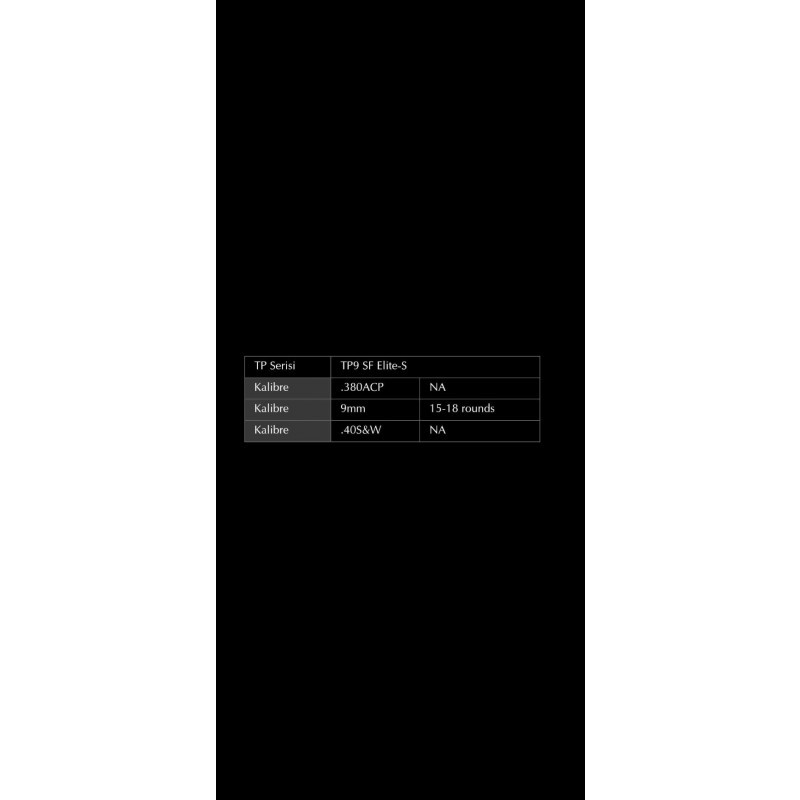 | TP Serisi | TP9 SF Elite-S | |
|---|---|---|
| Kalibre | .380ACP | NA |
| Kalibre | 9mm | 15-18 rounds |
| Kalibre | .40S&W | NA |